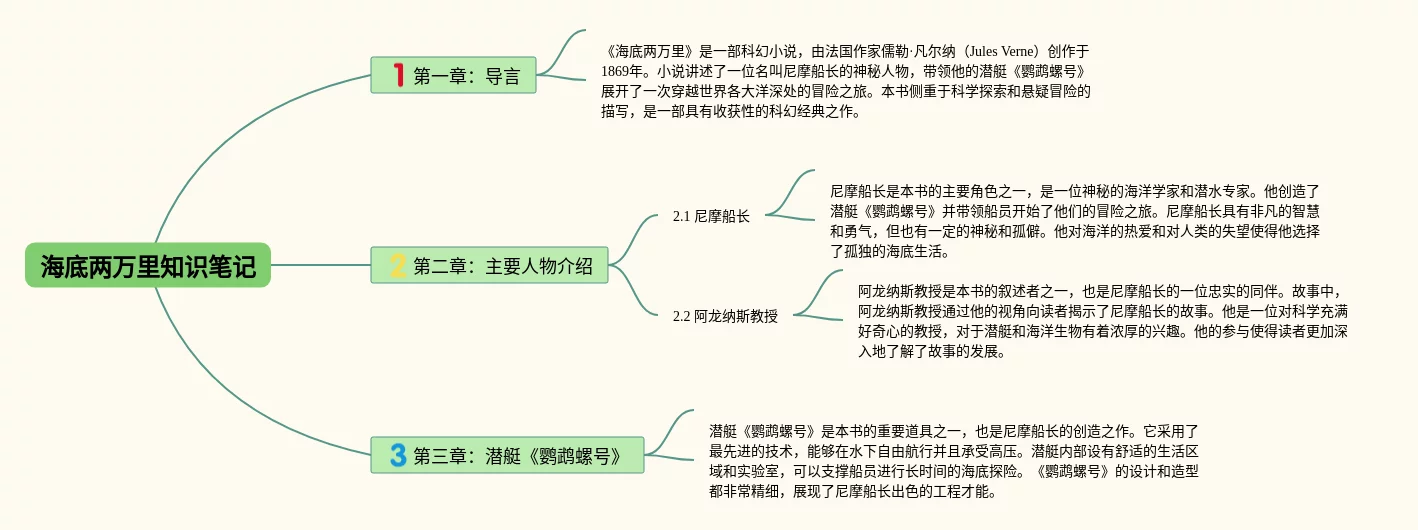 海底两万里知识笔记

1 第一章：导言

《海底两万里》是一部科幻小说，由法国作家儒勒·凡尔纳（Jules Verne）创作于1869年。小说讲述了一位名叫尼摩船长的神秘人物，带领他的潜艇《鹦鹉螺号》展开了一次穿越世界各大洋深处的冒险之旅。本书侧重于科学探索和悬疑冒险的描写，是一部具有收获性的科幻经典之作。

2 第二章：主要人物介绍

2.1 尼摩船长

尼摩船长是本书的主要角色之一，是一位神秘的海洋学家和潜水专家。他创造了潜艇《鹦鹉螺号》并带领船员开始了他们的冒险之旅。尼摩船长具有非凡的智慧和勇气，但也有一定的神秘和孤僻。他对海洋的热爱和对人类的失望使得他选择了孤独的海底生活。

2.2 阿龙纳斯教授

阿龙纳斯教授是本书的叙述者之一，也是尼摩船长的一位忠实的同伴。故事中，阿龙纳斯教授通过他的视角向读者揭示了尼摩船长的故事。他是一位对科学充满好奇心的教授，对于潜艇和海洋生物有着浓厚的兴趣。他的参与使得读者更加深入地了解了故事的发展。

3 第三章：潜艇《鹦鹉螺号》

潜艇《鹦鹉螺号》是本书的重要道具之一，也是尼摩船长的创造之作。它采用了最先进的技术，能够在水下自由航行并且承受高压。潜艇内部设有舒适的生活区域和实验室，可以支撑船员进行长时间的海底探险。《鹦鹉螺号》的设计和造型都非常精细，展现了尼摩船长出色的工程才能。